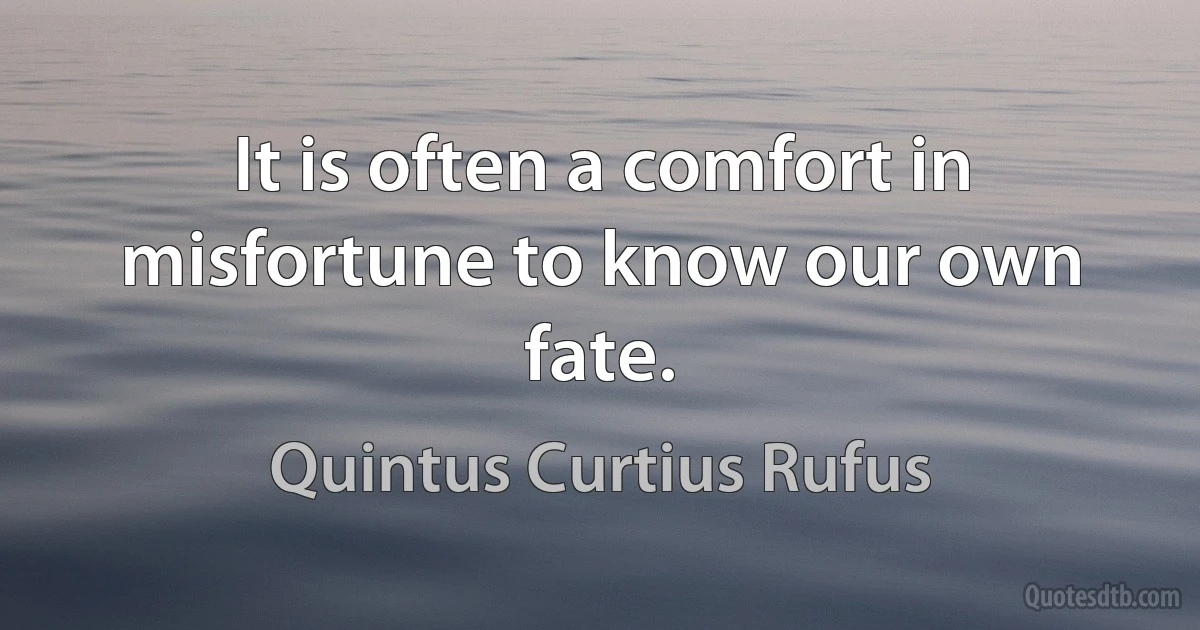 It is often a comfort in misfortune to know our own fate.

Quintus Curtius Rufus

Quotesdtb.com